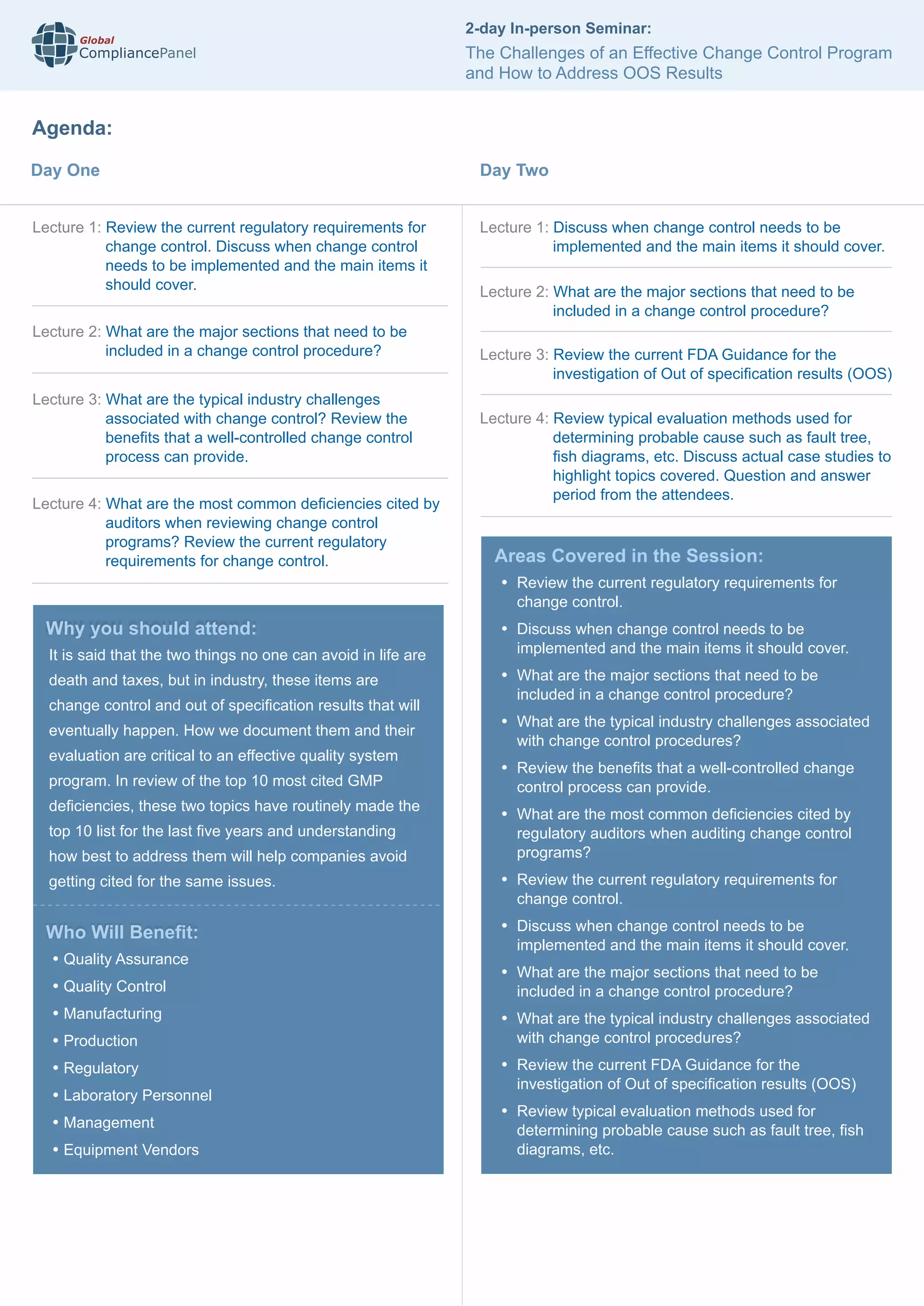 Global CompliancePanel

2-day In-person Seminar:

The Challenges of an Effective Change Control Program and How to Address OOS Results

Agenda:

Day One

Lecture 1: Review the current regulatory requirements for change control. Discuss when change control needs to be implemented and the main items it should cover.

Lecture 2: What are the major sections that need to be included in a change control procedure?

Lecture 3: What are the typical industry challenges associated with change control? Review the benefits that a well-controlled change control process can provide.

Lecture 4: What are the most common deficiencies cited by auditors when reviewing change control programs? Review the current regulatory requirements for change control.

Why you should attend:

It is said that the two things no one can avoid in life are death and taxes, but in industry, these items are change control and out of specification results that will eventually happen. How we document them and their evaluation are critical to an effective quality system program. In review of the top 10 most cited GMP deficiencies, these two topics have routinely made the top 10 list for the last five years and understanding how best to address them will help companies avoid getting cited for the same issues.

Who Will Benefit:

• Quality Assurance
• Quality Control
• Manufacturing
• Production
• Regulatory
• Laboratory Personnel
• Management
• Equipment Vendors

Day Two

Lecture 1: Discuss when change control needs to be implemented and the main items it should cover.

Lecture 2: What are the major sections that need to be included in a change control procedure?

Lecture 3: Review the current FDA Guidance for the investigation of Out of specification results (OOS)

Lecture 4: Review typical evaluation methods used for determining probable cause such as fault tree, fish diagrams, etc. Discuss actual case studies to highlight topics covered. Question and answer period from the attendees.

Areas Covered in the Session:

• Review the current regulatory requirements for change control.
• Discuss when change control needs to be implemented and the main items it should cover.
• What are the major sections that need to be included in a change control procedure?
• What are the typical industry challenges associated with change control procedures?
• Review the benefits that a well-controlled change control process can provide.
• What are the most common deficiencies cited by regulatory auditors when auditing change control programs?
• Review the current regulatory requirements for change control.
• Discuss when change control needs to be implemented and the main items it should cover.
• What are the major sections that need to be included in a change control procedure?
• What are the typical industry challenges associated with change control procedures?
• Review the current FDA Guidance for the investigation of Out of specification results (OOS)
• Review typical evaluation methods used for determining probable cause such as fault tree, fish diagrams, etc.